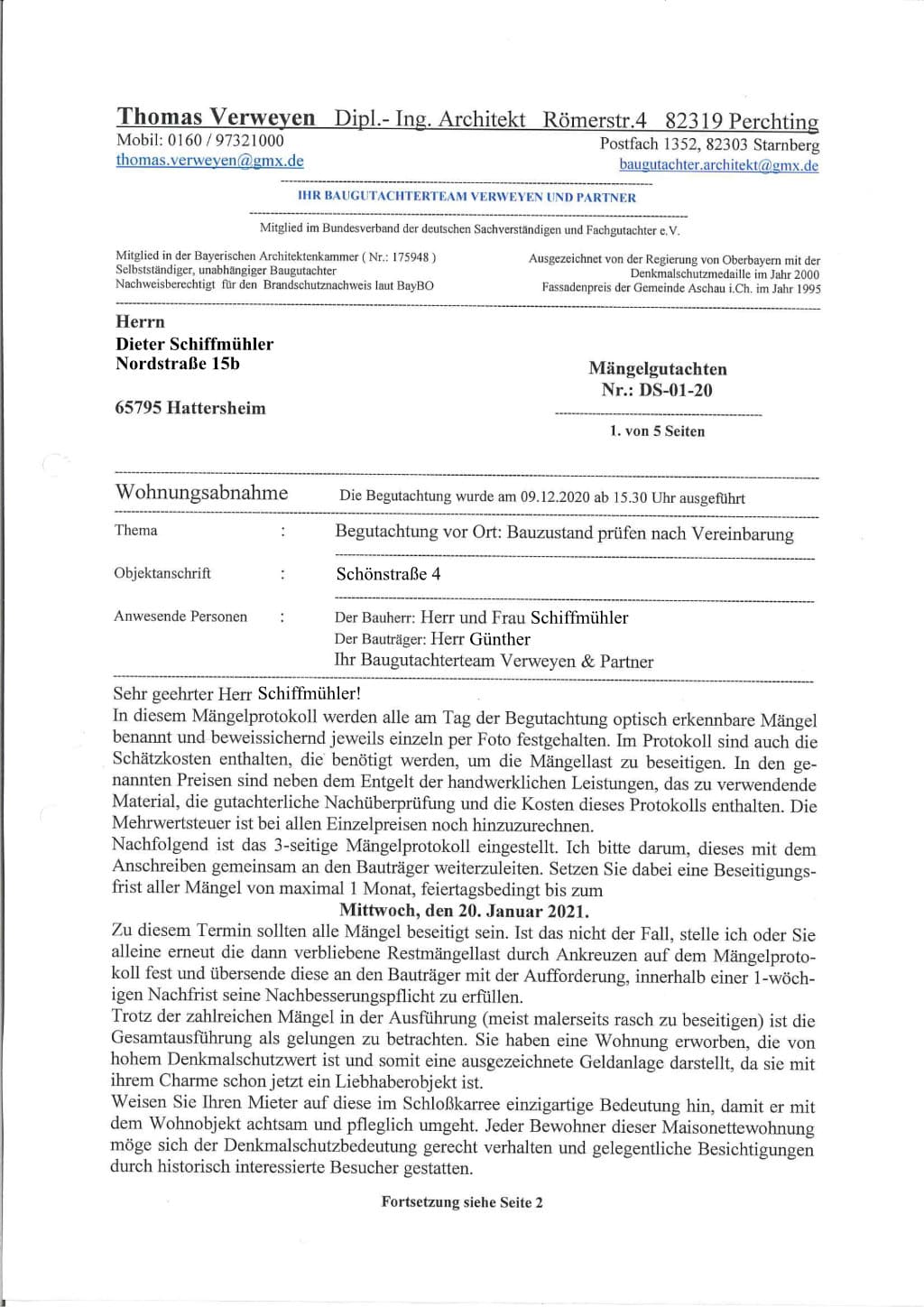 Thomas Verweyen Dipl.- Ing. Architekt Römerstr.4 82319 Perchting
Mobil: 0160 / 97321000
thomas.verweyen@gmx.de

Postfach 1352, 82303 Starnberg
baugutachter.architekt@gmx.de

IHR BAUGUTACHTERTEAM VERWEYEN UND PARTNER

Mitglied im Bundesverband der deutschen Sachverständigen und Fachgutachter e.V.

Mitglied in der Bayerischen Architektenkammer ( Nr.: 175948 )
Selbstständiger, unabhängiger Baugutachter
Nachweisberechtigt für den Brandschutznachweis laut BayBO

Ausgezeichnet von der Regierung von Oberbayern mit der Denkmalschutzmedaille im Jahr 2000
Fassadenpreis der Gemeinde Aschau i.Ch. im Jahr 1995

Herrn
Dieter Schiffmühler
Nordstraße 15b

65795 Hattersheim

Mängelgutachten
Nr.: DS-01-20

1. von 5 Seiten

Wohnungsabnahme Die Begutachtung wurde am 09.12.2020 ab 15.30 Uhr ausgeführt

Thema : Begutachtung vor Ort: Bauzustand prüfen nach Vereinbarung

Objektanschrift : Schönstraße 4

Anwesende Personen : Der Bauherr: Herr und Frau Schiffmühler
Der Bauträger: Herr Günther
Ihr Baugutachterteam Verweyen & Partner

Sehr geehrter Herr Schiffmühler!
In diesem Mängelprotokoll werden alle am Tag der Begutachtung optisch erkennbare Mängel benannt und beweissichernd jeweils einzeln per Foto festgehalten. Im Protokoll sind auch die Schätzkosten enthalten, die benötigt werden, um die Mängellast zu beseitigen. In den genannten Preisen sind neben dem Entgelt der handwerklichen Leistungen, das zu verwendende Material, die gutachterliche Nachüberprüfung und die Kosten dieses Protokolls enthalten. Die Mehrwertsteuer ist bei allen Einzelpreisen noch hinzuzurechnen.
Nachfolgend ist das 3-seitige Mängelprotokoll eingestellt. Ich bitte darum, dieses mit dem Anschreiben gemeinsam an den Bauträger weiterzuleiten. Setzen Sie dabei eine Beseitigungsfrist aller Mängel von maximal 1 Monat, feiertagsbedingt bis zum
Mittwoch, den 20. Januar 2021.
Zu diesem Termin sollten alle Mängel beseitigt sein. Ist das nicht der Fall, stelle ich oder Sie alleine erneut die dann verbliebene Restmängellast durch Ankreuzen auf dem Mängelprotokoll fest und übersende diese an den Bauträger mit der Aufforderung, innerhalb einer 1-wöchigen Nachfrist seine Nachbesserungspflicht zu erfüllen.
Trotz der zahlreichen Mängel in der Ausführung (meist malerseits rasch zu beseitigen) ist die Gesamtausführung als gelungen zu betrachten. Sie haben eine Wohnung erworben, die von hohem Denkmalschutzwert ist und somit eine ausgezeichnete Geldanlage darstellt, da sie mit ihrem Charme schon jetzt ein Liebhaberobjekt ist.
Weisen Sie Ihren Mieter auf diese im Schloßkarree einzigartige Bedeutung hin, damit er mit dem Wohnobjekt achtsam und pfleglich umgeht. Jeder Bewohner dieser Maisonettewohnung möge sich der Denkmalschutzbedeutung gerecht verhalten und gelegentliche Besichtigungen durch historisch interessierte Besucher gestatten.

Fortsetzung siehe Seite 2